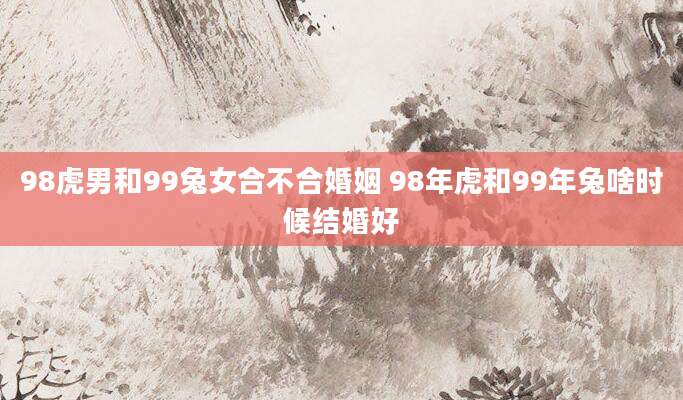 98虎男和99兔女合不合婚姻 98年虎和99年兔啥时候结婚好